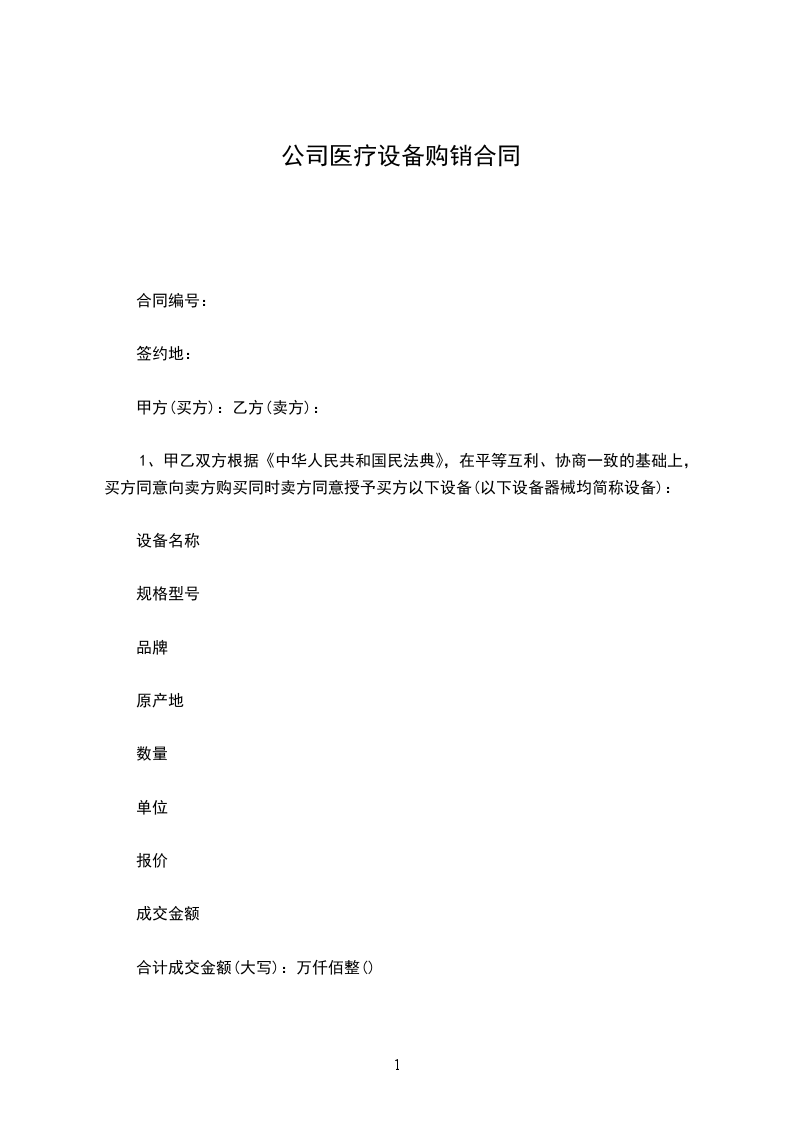 公司医疗设备购销合同

合同编号：

签约地：

甲方(买方)：乙方(卖方)：

1、甲乙双方根据《中华人民共和国民法典》，在平等互利、协商一致的基础上，买方同意向卖方购买同时卖方同意授予买方以下设备(以下设备器械均简称设备)：

设备名称

规格型号

品牌

原产地

数量

单位

报价

成交金额

合计成交金额(大写)：万仟佰整()

1